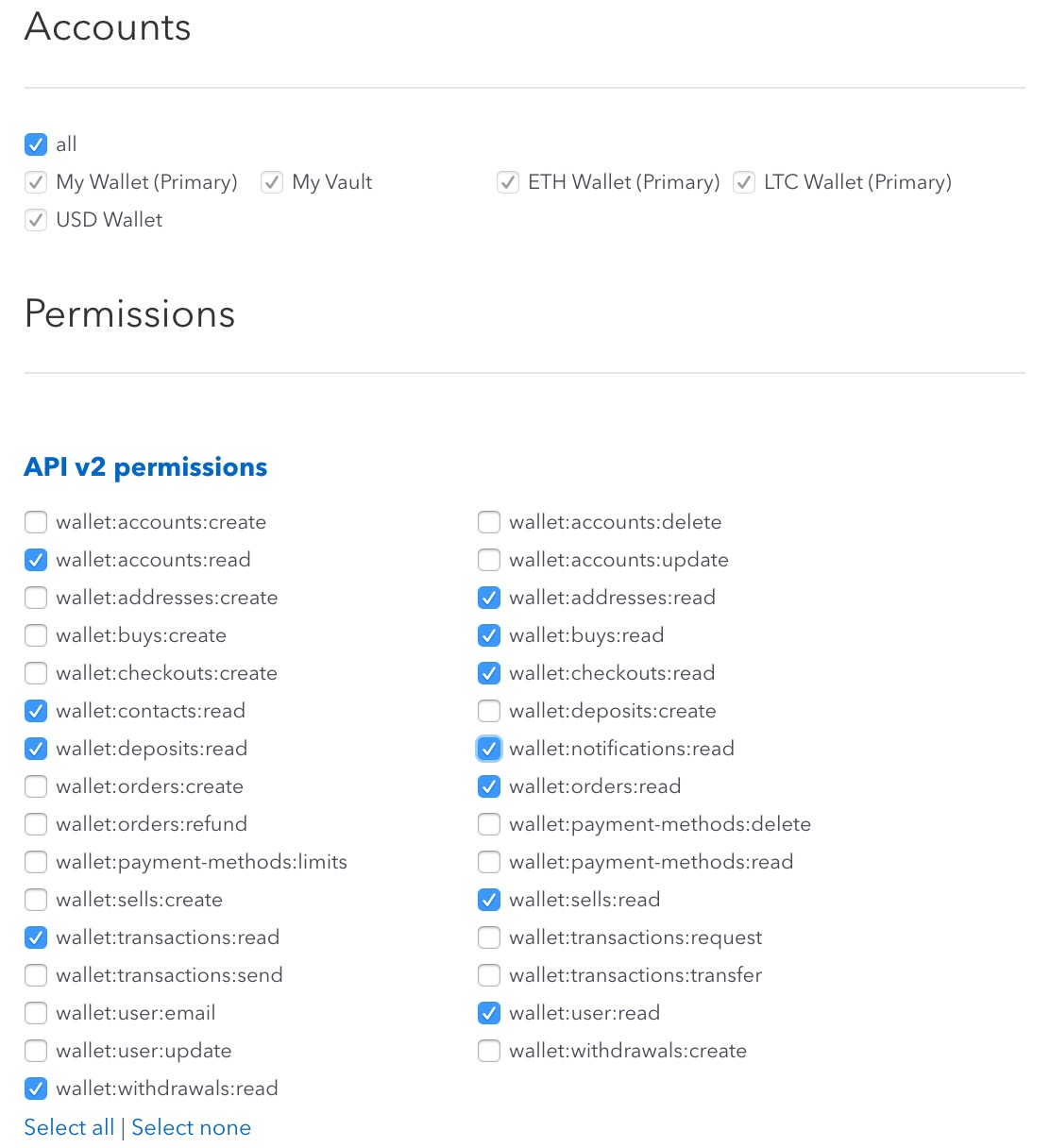 Accounts

all
My Wallet (Primary) My Vault ETH Wallet (Primary) LTC Wallet (Primary)
USD Wallet

Permissions

API v2 permissions

wallet:accounts:create
wallet:accounts:read
wallet:addresses:create
wallet:buys:create
wallet:checkouts:create
wallet:contacts:read
wallet:deposits:read
wallet:orders:create
wallet:orders:refund
wallet:payment-methods:limits
wallet:sells:create
wallet:transactions:read
wallet:transactions:send
wallet:user:email
wallet:user:update
wallet:withdrawals:read

wallet:accounts:delete
wallet:accounts:update
wallet:addresses:read
wallet:buys:read
wallet:checkouts:read
wallet:deposits:create
wallet:notifications:read
wallet:orders:read
wallet:payment-methods:delete
wallet:payment-methods:read
wallet:sells:read
wallet:transactions:request
wallet:transactions:transfer
wallet:user:read
wallet:withdrawals:create

Select all | Select none